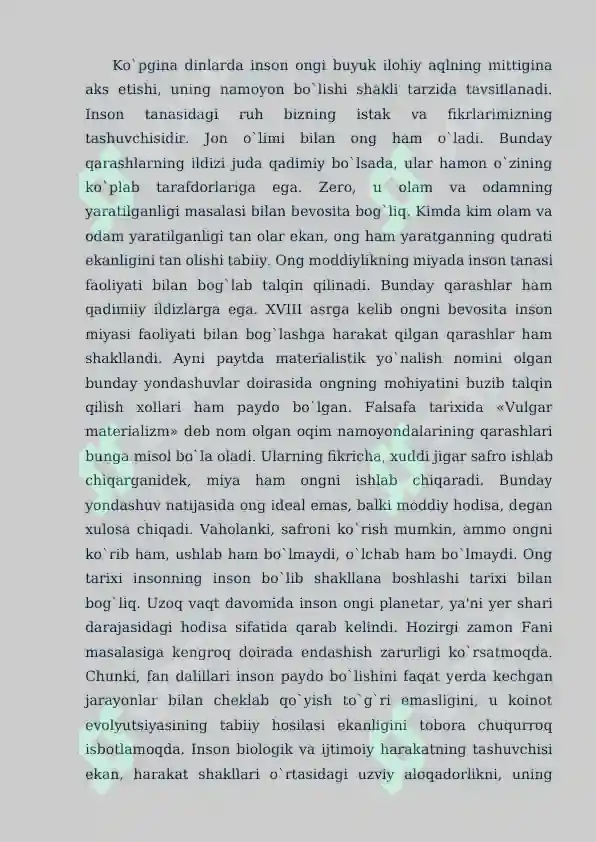 Ko`pgina dinlarda inson ongi buyuk ilohiy aqlning mittigina aks etishi, uning namoyon bo`lishi shakli tarzida tavsiflanadi. Inson tanasidagi ruh bizning istak va fikrlarimizning tashuvchisidir. Jon o`limi bilan ong ham o`ladi. Bunday qarashlarning ildizi juda qadimiy bo`lsada, ular hamon o`zining ko`plab tarafdorlariga ega. Zero, u olam va odamning yaratilganligi masalasi bilan bevosita bog`liq. Kimda kim olam va odam yaratilganligi tan olar ekan, ong ham yaratganning qudrati ekanligini tan olishi tabiiy. Ong moddiylikning miyada inson tanasi faoliyati bilan bog`lab talqin qilinadi. Bunday qarashlar ham qadimiiy ildizlarga ega. XVIII asrga kelib ongni bevosita inson miyasi faoliyati bilan bog`lashga harakat qilgan qarashlar ham shakllandi. Ayni paytda materialistik yo`nalish nomini olgan bunday yondashuvlar doirasida ongning mohiyatini buzib talqin qilish xollari ham paydo bo`lgan. Falsafa tarixida «Vulgar materializm» deb nom olgan oqim namoyondalarining qarashlari bunga misol bo`la oladi. Ularning fikricha, xuddi jigar safro ishlab chiqarganidek, miya ham ongni ishlab chiqaradi. Bunday yondashuv natijasida ong ideal emas, balki moddiy hodisa, degan xulosa chiqadi. Vaholanki, safroni ko`rish mumkin, ammo ongni ko`rib ham, ushlab ham bo`lmaydi, o`lchab ham bo`lmaydi. Ong tarixi insonning inson bo`lib shakllana boshlashi tarixi bilan bog`liq. Uzoq vaqt davomida inson ongi planetar, ya'ni yer shari darajasidagi hodisa sifatida qarab kelindi. Hozirgi zamon Fani masalasiga kengroq doirada endashish zarurligi ko`rsatmoqda. Chunki, fan dalillari inson paydo bo`lishini faqat yerda kechgan jarayonlar bilan cheklab qo`yish to`g`ri emasligini, u koinot evolyutsiyasining tabiiy hosilasi ekanligini tobora chuqurroq isbotlamoqda. Inson biologik va ijtimoiy harakatning tashuvchisi ekan, harakat shakllari o`rtasidagi uzviy aloqadorlikni, uning